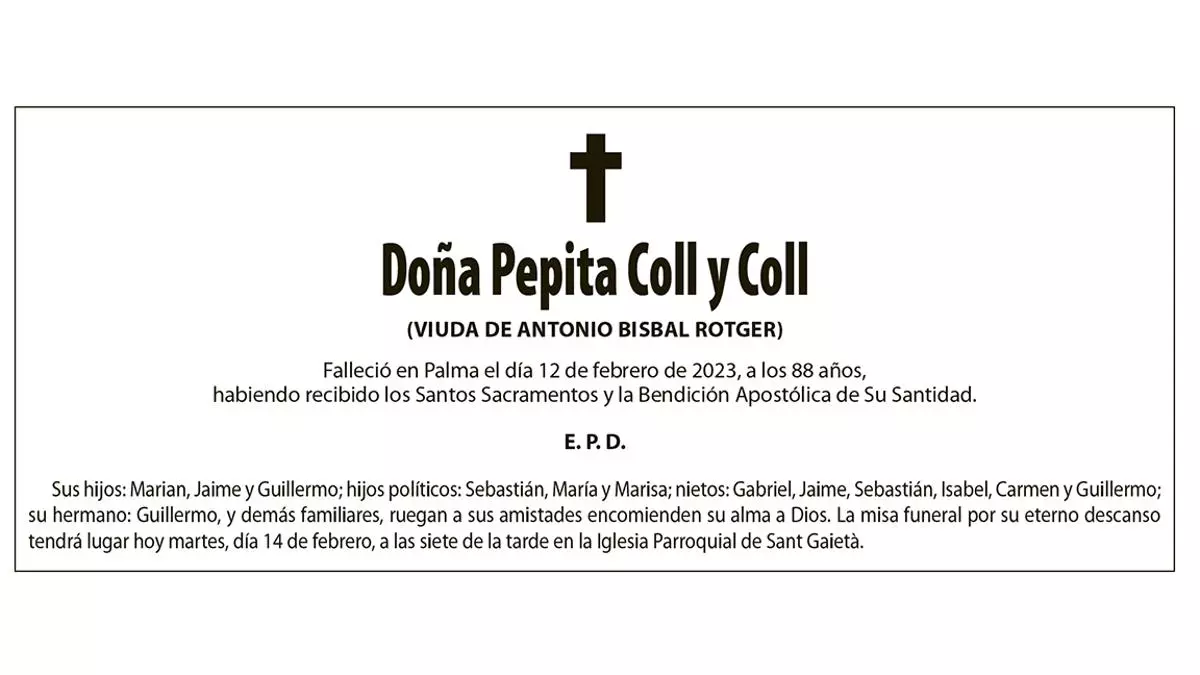 Doña Pepita Coll y Coll

(VIUDA DE ANTONIO BISBAL ROTGER)

Falleció en Palma el día 12 de febrero de 2023, a los 88 años,
habiendo recibido los Santos Sacramentos y la Bendición Apostólica de Su Santidad.

E. P. D.

Sus hijos: Marian, Jaime y Guillermo; hijos políticos: Sebastián, María y Marisa; nietos: Gabriel, Jaime, Sebastián, Isabel, Carmen y Guillermo; su hermano: Guillermo, y demás familiares, ruegan a sus amistades encomienden su alma a Dios. La misa funeral por su eterno descanso tendrá lugar hoy martes, día 14 de febrero, a las siete de la tarde en la Iglesia Parroquial de Sant Gaietà.